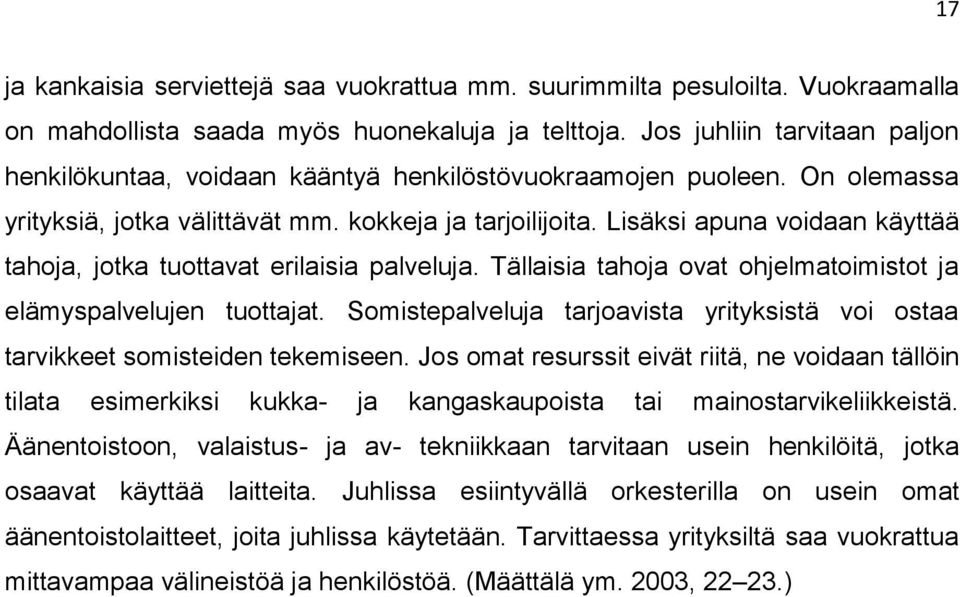 17

ja kankaisia serviettejä saa vuokrattua mm. suurimmilta pesuloilta. Vuokraamalla on mahdollista saada myös huonekaluja ja telttoja. Jos juhliin tarvitaan paljon henkilökuntaa, voidaan kääntyä henkilöstövuokraamojen puoleen. On olemassa yrityksiä, jotka välittävät mm. kokkeja ja tarjoilijoita. Lisäksi apuna voidaan käyttää tahoja, jotka tuottavat erilaisia palveluja. Tällaisia tahoja ovat ohjelmatoimistot ja elämyspalvelujen tuottajat. Somistepalveluja tarjoavista yrityksistä voi ostaa tarvikkeet somisteiden tekemiseen. Jos omat resurssit eivät riitä, ne voidaan tällöin tilata esimerkiksi kukka- ja kangaskaupoista tai mainostarvikeliikkeistä. Äänentoistoon, valaistus- ja av- tekniikkaan tarvitaan usein henkilöitä, jotka osaavat käyttää laitteita. Juhlissa esiintyvällä orkesterilla on usein omat äänentoistolaitteet, joita juhlissa käytetään. Tarvittaessa yrityksiltä saa vuokrattua mittavampaa välineistöä ja henkilöstöä. (Määttälä ym. 2003, 22–23.)